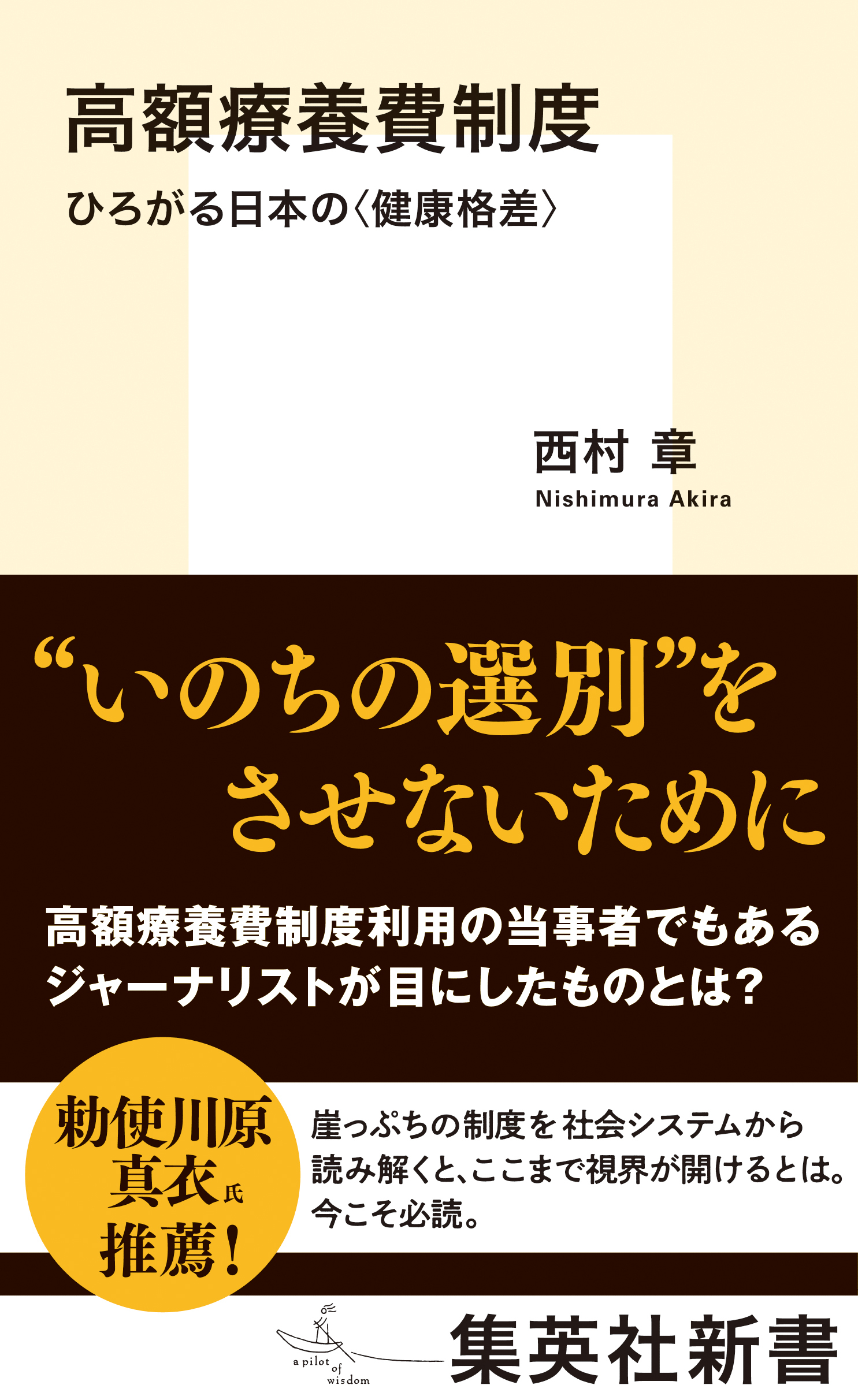 高額療養費制度

ひろがる日本の〈健康格差〉

西村 章
Nishimura Akira

“いのちの選別”をさせないために

高額療養費制度利用の当事者でもあるジャーナリストが目にしたものとは?

勅使川原真衣氏推薦!

崖っぷちの制度を社会システムから読み解くと、ここまで視界が開けるとは。今こそ必読。

a pilot of wisdom

集英社新書